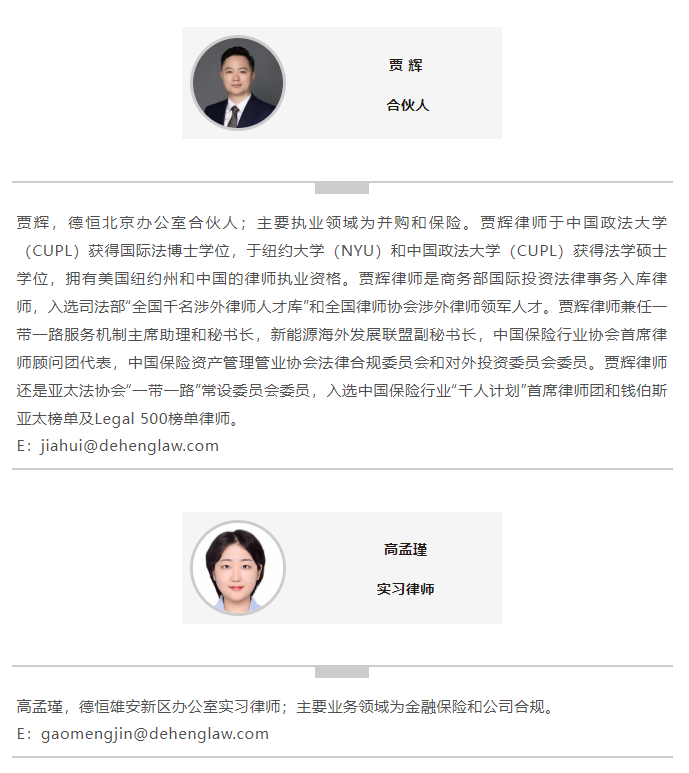 贾 辉

合伙人

贾辉，德恒北京办公室合伙人；主要执业领域为并购和保险。贾辉律师于中国政法大学（CUPL）获得国际法博士学位，于纽约大学（NYU）和中国政法大学（CUPL）获得法学硕士学位，拥有美国纽约州和中国的律师执业资格。贾辉律师是商务部国际投资法律事务入库律师，入选司法部“全国千名涉外律师人才库”和全国律师协会涉外律师领军人才。贾辉律师兼任一带一路服务机制主席助理和秘书长，新能源海外发展联盟副秘书长，中国保险行业协会首席律师顾问团代表，中国保险资产管理管业协会法律合规委员会和对外投资委员会委员。贾辉律师还是亚太法协会“一带一路”常设委员会委员，入选中国保险行业“千人计划”首席律师团和钱伯斯亚太榜单及Legal 500榜单律师。
E：jiahui@dehenglaw.com

高孟瑾

实习律师

高孟瑾，德恒雄安新区办公室实习律师；主要业务领域为金融保险和公司合规。
E：gaomengjin@dehenglaw.com